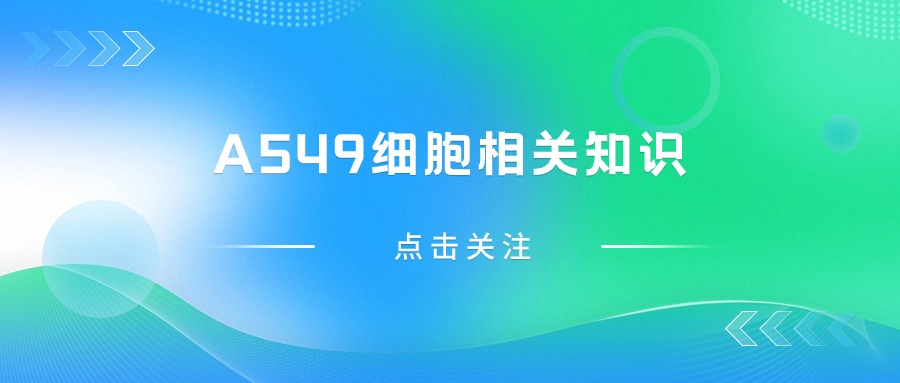 A549细胞相关知识

点击关注